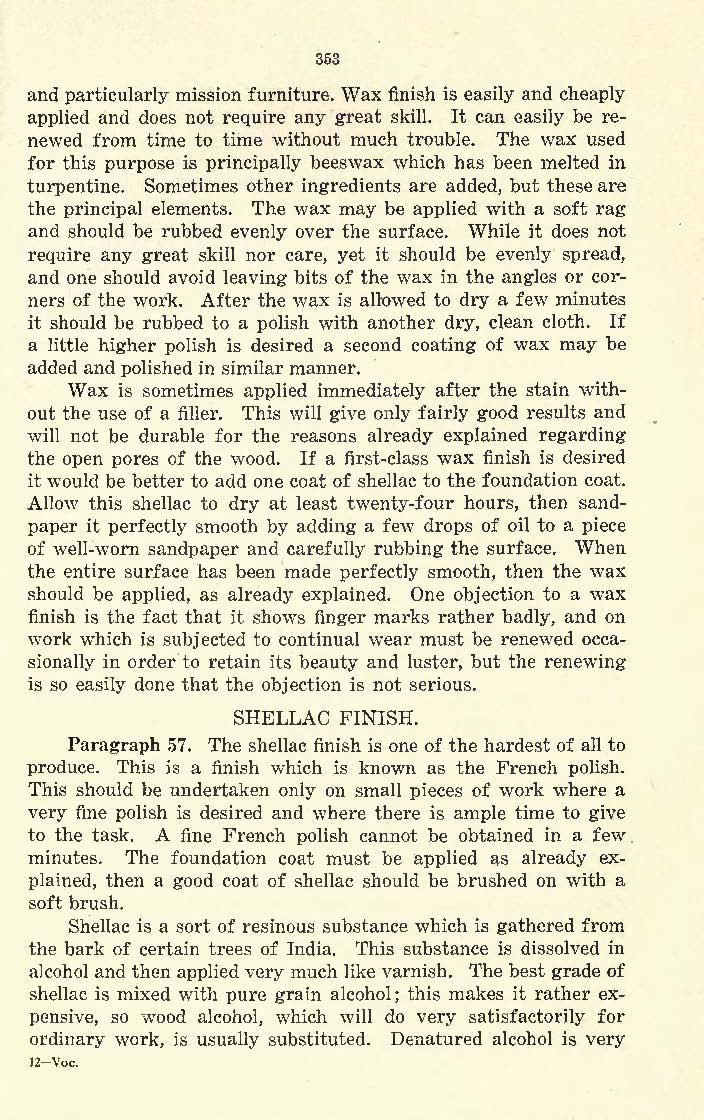 353

and particularly mission furniture. Wax finish is easily and cheaply applied and does not require any great skill. It can easily be renewed from time to time without much trouble. The wax used for this purpose is principally beeswax which has been melted in turpentine. Sometimes other ingredients are added, but these are the principal elements. The wax may be applied with a soft rag and should be rubbed evenly over the surface. While it does not require any great skill nor care, yet it should be evenly spread, and one should avoid leaving bits of the wax in the angles or corners of the work. After the wax is allowed to dry a few minutes it should be rubbed to a polish with another dry, clean cloth. If a little higher polish is desired a second coating of wax may be added and polished in similar manner.

Wax is sometimes applied immediately after the stain without the use of a filler. This will give only fairly good results and will not be durable for the reasons already explained regarding the open pores of the wood. If a first-class wax finish is desired it would be better to add one coat of shellac to the foundation coat. Allow this shellac to dry at least twenty-four hours, then sandpaper it perfectly smooth by adding a few drops of oil to a piece of well-worn sandpaper and carefully rubbing the surface. When the entire surface has been made perfectly smooth, then the wax should be applied, as already explained. One objection to a wax finish is the fact that it shows finger marks rather badly, and on work which is subjected to continual wear must be renewed occasionally in order to retain its beauty and luster, but the renewing is so easily done that the objection is not serious.

SHELLAC FINISH.

Paragraph 57. The shellac finish is one of the hardest of all to produce. This is a finish which is known as the French polish. This should be undertaken only on small pieces of work where a very fine polish is desired and where there is ample time to give to the task. A fine French polish cannot be obtained in a few minutes. The foundation coat must be applied as already explained, then a good coat of shellac should be brushed on with a soft brush.

Shellac is a sort of resinous substance which is gathered from the bark of certain trees of India. This substance is dissolved in alcohol and then applied very much like varnish. The best grade of shellac is mixed with pure grain alcohol; this makes it rather expensive, so wood alcohol, which will do very satisfactorily for ordinary work, is usually substituted. Denatured alcohol is very

12—Voc.